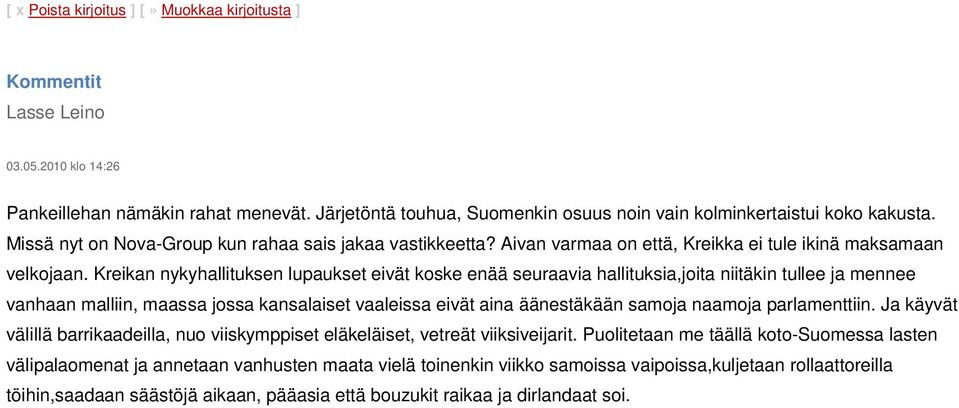 [ x Poista kirjoitus ] [ » Muokkaa kirjoitusta ]

Kommentit

Lasse Leino

03.05.2010 klo 14:26

Pankeillehan nämäkin rahat menevät. Järjetöntä touhua, Suomenkin osuus noin vain kolminkertaistui koko kakusta. Missä nyt on Nova-Group kun rahaa sais jakaa vastikkeetta? Aivan varmaa on että, Kreikka ei tule ikinä maksamaan velkojaan. Kreikan nykyhallituksen lupaukset eivät koske enää seuraavia hallituksia,joita niitäkin tullee ja mennee vanhaan malliin, maassa jossa kansalaiset vaaleissa eivät aina äänestäkään samoja naamoja parlamenttiin. Ja käyvät välillä barrikaadeilla, nuo viiskymppiset eläkeläiset, vetreät viiksiveijarit. Puolitetaan me täällä koto-Suomessa lasten välipalaomenat ja annetaan vanhusten maata vielä toinenkin viikko samoissa vaipoissa,kuljetaan rollaattoreilla töihin,saadaan säästöjä aikaan, pääasia että bouzukit raikaa ja dirlandaat soi.